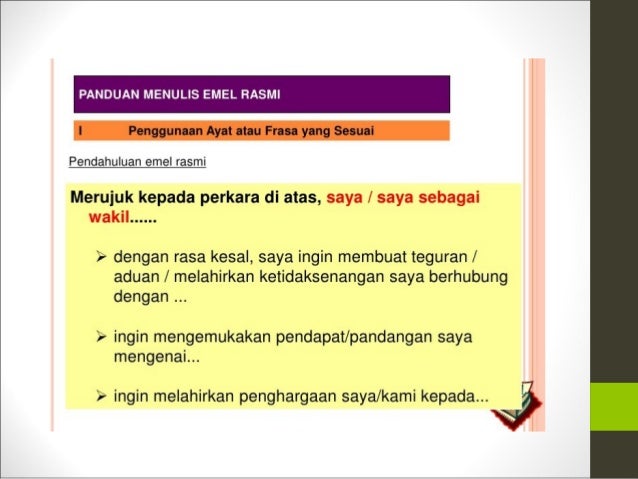 PANDUAN MENULIS EMEL RASMI

I Penggunaan Ayat atau Frasa yang Sesuai

Pendahuluan emel rasmi

Merujuk kepada perkara di atas, saya / saya sebagai wakil......

➢ dengan rasa kesal, saya ingin membuat teguran / aduan / melahirkan ketidaksenangan saya berhubung dengan ...

➢ ingin mengemukakan pendapat/pandangan saya mengenai...

➢ ingin melahirkan penghargaan saya/kami kepada...